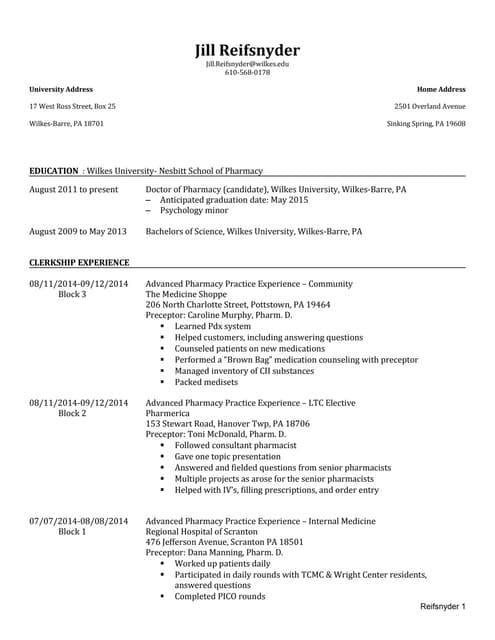 Jill Reifsnyder
Jill.Reifsnyder@wilkes.edu
610-568-0178

University Address
17 West Ross Street, Box 25
Wilkes-Barre, PA 18701

Home Address
2501 Overland Avenue
Sinking Spring, PA 19608

EDUCATION : Wilkes University- Nesbitt School of Pharmacy

August 2011 to present
Doctor of Pharmacy (candidate), Wilkes University, Wilkes-Barre, PA
– Anticipated graduation date: May 2015
– Psychology minor

August 2009 to May 2013
Bachelors of Science, Wilkes University, Wilkes-Barre, PA

CLERKSHIP EXPERIENCE

08/11/2014-09/12/2014
Block 3
Advanced Pharmacy Practice Experience – Community
The Medicine Shoppe
206 North Charlotte Street, Pottstown, PA 19464
Preceptor: Caroline Murphy, Pharm. D.
• Learned Pdx system
• Helped customers, including answering questions
• Counseled patients on new medications
• Performed a "Brown Bag" medication counseling with preceptor
• Managed inventory of CII substances
• Packed medisets

08/11/2014-09/12/2014
Block 2
Advanced Pharmacy Practice Experience – LTC Elective
Pharmerica
153 Stewart Road, Hanover Twp, PA 18706
Preceptor: Toni McDonald, Pharm. D.
• Followed consultant pharmacist
• Gave one topic presentation
• Answered and fielded questions from senior pharmacists
• Multiple projects as arose for the senior pharmacists
• Helped with IV's, filling prescriptions, and order entry

07/07/2014-08/08/2014
Block 1
Advanced Pharmacy Practice Experience – Internal Medicine
Regional Hospital of Scranton
476 Jefferson Avenue, Scranton PA 18501
Preceptor: Dana Manning, Pharm. D.
• Worked up patients daily
• Participated in daily rounds with TCMC & Wright Center residents, answered questions
• Completed PICO rounds

Reifsnyder 1